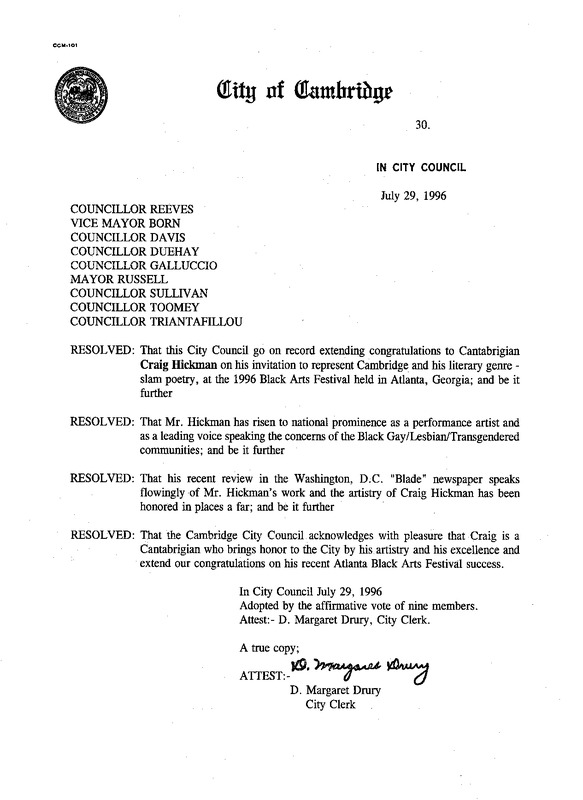 CCM-101

City of Cambridge

30.

IN CITY COUNCIL

July 29, 1996

COUNCILLOR REEVES
VICE MAYOR BORN
COUNCILLOR DAVIS
COUNCILLOR DUEHAY
COUNCILLOR GALLUCCIO
MAYOR RUSSELL
COUNCILLOR SULLIVAN
COUNCILLOR TOOMEY
COUNCILLOR TRIANTAFILLOU

RESOLVED: That this City Council go on record extending congratulations to Cantabrigian Craig Hickman on his invitation to represent Cambridge and his literary genre - slam poetry, at the 1996 Black Arts Festival held in Atlanta, Georgia; and be it further

RESOLVED: That Mr. Hickman has risen to national prominence as a performance artist and as a leading voice speaking the concerns of the Black Gay/Lesbian/Transgendered communities; and be it further

RESOLVED: That his recent review in the Washington, D.C. "Blade" newspaper speaks flowingly of Mr. Hickman's work and the artistry of Craig Hickman has been honored in places a far; and be it further

RESOLVED: That the Cambridge City Council acknowledges with pleasure that Craig is a Cantabrigian who brings honor to the City by his artistry and his excellence and extend our congratulations on his recent Atlanta Black Arts Festival success.

In City Council July 29, 1996
Adopted by the affirmative vote of nine members.
Attest:- D. Margaret Drury, City Clerk.

A true copy;

ATTEST:- D. Margaret Drury
D. Margaret Drury
City Clerk